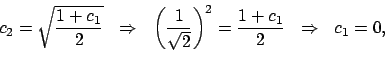 $c_2 = \sqrt{\frac{1+c_1}{2}} \quad \Rightarrow \quad \left(\frac{1}{\sqrt{2}}\right)^2 = \frac{1+c_1}{2} \quad \Rightarrow \quad c_1 = 0,$